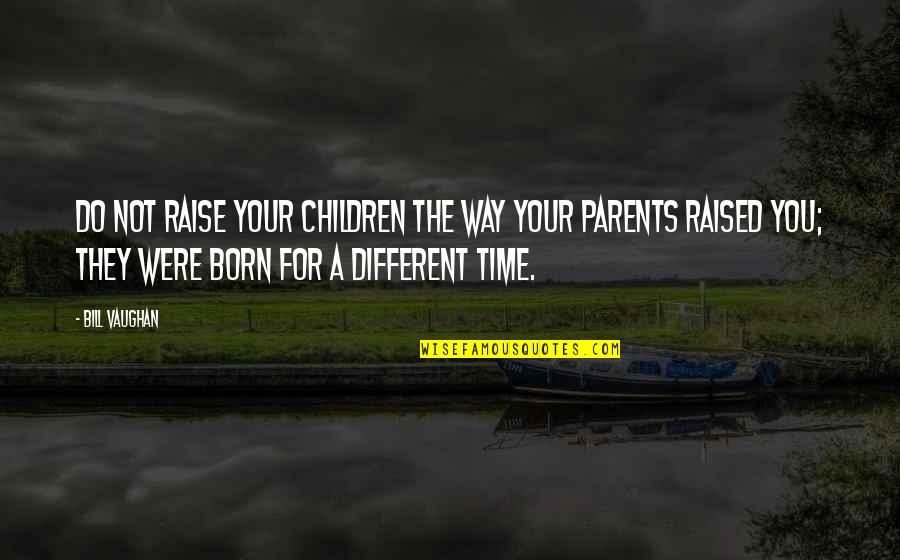 DO NOT RAISE YOUR CHILDREN THE WAY YOUR PARENTS RAISED YOU; THEY WERE BORN FOR A DIFFERENT TIME.

- BILL VAUGHAN

WISEFAMOUSQUOTES.COM